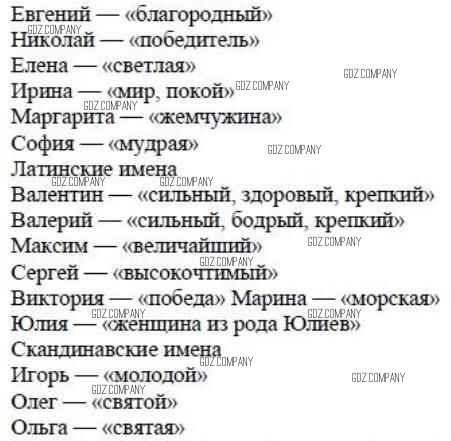 Евгений — «благородный»
Николай — «победитель»
Елена — «светлая»
Ирина — «мир, покой»
Маргарита — «жемчужина»
София — «мудрая»
Латинские имена
Валентин — «сильный, здоровый, крепкий»
Валерий — «сильный, бодрый, крепкий»
Максим — «величайший»
Сергей — «высокочтимый»
Виктория — «победа» Марина — «морская»
Юлия — «женщина из рода Юлиев»
Скандинавские имена
Игорь — «молодой»
Олег — «святой»
Ольга — «святая»

GDZ.COMPANY